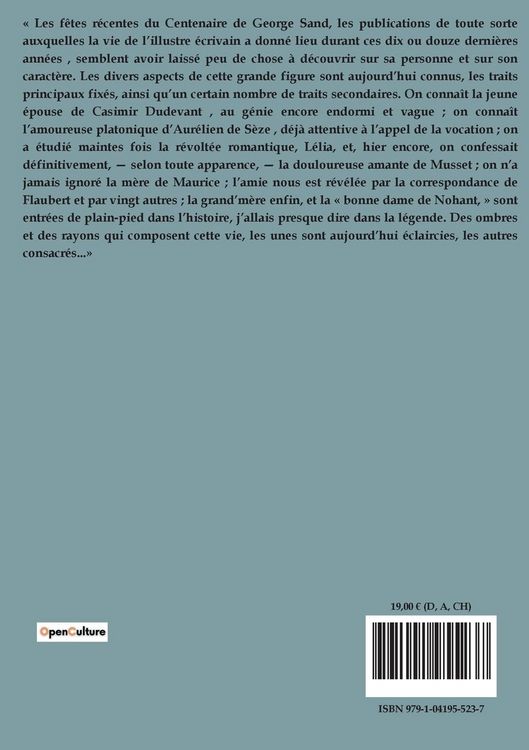 « Les fêtes récentes du Centenaire de George Sand, les publications de toute sorte auxquelles la vie de l'illustre écrivain a donné lieu durant ces dix ou douze dernières années , semblent avoir laissé peu de chose à découvrir sur sa personne et sur son caractère. Les divers aspects de cette grande figure sont aujourd'hui connus, les traits principaux fixés, ainsi qu'un certain nombre de traits secondaires. On connaît la jeune épouse de Casimir Dudevant , au génie encore endormi et vague ; on connaît l'amoureuse platonique d'Aurélien de Sèze , déjà attentive à l'appel de la vocation ; on a étudié maintes fois la révoltée romantique, Lélia, et, hier encore, on confessait définitivement, — selon toute apparence, — la douloureuse amante de Musset ; on n'a jamais ignoré la mère de Maurice ; l'amie nous est révélée par la correspondance de Flaubert et par vingt autres ; la grand'mère enfin, et la « bonne dame de Nohant, » sont entrées de plain-pied dans l'histoire, j'allais presque dire dans la légende. Des ombres et des rayons qui composent cette vie, les unes sont aujourd'hui éclaircies, les autres consacrés...»

OpenCulture

19,00 € (D, A, CH)

ISBN 979-1-04195-523-7